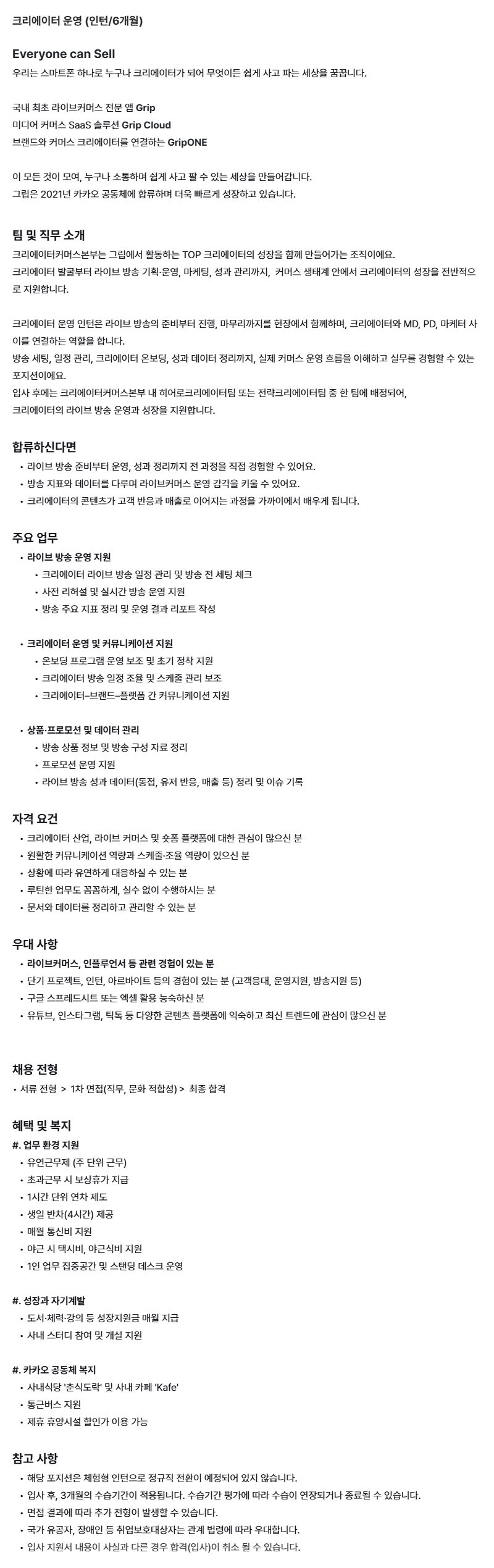 크리에이터 운영 (인턴/6개월)

Everyone can Sell
우리는 스마트폰 하나로 누구나 크리에이터가 되어 무엇이든 쉽게 사고 파는 세상을 꿈꿉니다.

국내 최초 라이브커머스 전문 앱 Grip
미디어 커머스 SaaS 솔루션 Grip Cloud
브랜드와 커머스 크리에이터를 연결하는 GripONE

이 모든 것이 모여, 누구나 소통하며 쉽게 사고 팔 수 있는 세상을 만들어갑니다.
그립은 2021년 카카오 공동체에 합류하며 더욱 빠르게 성장하고 있습니다.

팀 및 직무 소개
크리에이터커머스본부는 그립에서 활동하는 TOP 크리에이터의 성장을 함께 만들어가는 조직이에요.
크리에이터 발굴부터 라이브 방송 기획·운영, 마케팅, 성과 관리까지, 커머스 생태계 안에서 크리에이터의 성장을 전반적으로 지원합니다.

크리에이터 운영 인턴은 라이브 방송의 준비부터 진행, 마무리까지를 현장에서 함께하며, 크리에이터와 MD, PD, 마케터 사이를 연결하는 역할을 합니다.
방송 세팅, 일정 관리, 크리에이터 온보딩, 성과 데이터 정리까지, 실제 커머스 운영 흐름을 이해하고 실무를 경험할 수 있는 포지션이에요.
입사 후에는 크리에이터커머스본부 내 히어로크리에이터팀 또는 전략크리에이터팀 중 한 팀에 배정되어,
크리에이터의 라이브 방송 운영과 성장을 지원합니다.

합류하신다면
• 라이브 방송 준비부터 운영, 성과 정리까지 전 과정을 직접 경험할 수 있어요.
• 방송 지표와 데이터를 다루며 라이브커머스 운영 감각을 키울 수 있어요.
• 크리에이터의 콘텐츠가 고객 반응과 매출로 이어지는 과정을 가까이에서 배우게 됩니다.

주요 업무
• 라이브 방송 운영 지원
• 크리에이터 라이브 방송 일정 관리 및 방송 전 세팅 체크
• 사전 리허설 및 실시간 방송 운영 지원
• 방송 주요 지표 정리 및 운영 결과 리포트 작성

• 크리에이터 운영 및 커뮤니케이션 지원
• 온보딩 프로그램 운영 보조 및 초기 정착 지원
• 크리에이터 방송 일정 조율 및 스케줄 관리 보조
• 크리에이터–브랜드–플랫폼 간 커뮤니케이션 지원

• 상품·프로모션 및 데이터 관리
• 방송 상품 정보 및 방송 구성 자료 정리
• 프로모션 운영 지원
• 라이브 방송 성과 데이터(동접, 유저 반응, 매출 등) 정리 및 이슈 기록

자격 요건
• 크리에이터 산업, 라이브 커머스 및 숏폼 플랫폼에 대한 관심이 많으신 분
• 원활한 커뮤니케이션 역량과 스케줄·조율 역량이 있으신 분
• 상황에 따라 유연하게 대응하실 수 있는 분
• 루틴한 업무도 꼼꼼하게, 실수 없이 수행하시는 분
• 문서와 데이터를 정리하고 관리할 수 있는 분

우대 사항
• 라이브커머스, 인플루언서 등 관련 경험이 있는 분
• 단기 프로젝트, 인턴, 아르바이트 등의 경험이 있는 분 (고객응대, 운영지원, 방송지원 등)
• 구글 스프레드시트 또는 엑셀 활용 능숙하신 분
• 유튜브, 인스타그램, 틱톡 등 다양한 콘텐츠 플랫폼에 익숙하고 최신 트렌드에 관심이 많으신 분

채용 전형
• 서류 전형 > 1차 면접(직무, 문화 적합성) > 최종 합격

혜택 및 복지
#. 업무 환경 지원
• 유연근무제 (주 단위 근무)
• 초과근무 시 보상휴가 지급
• 1시간 단위 연차 제도
• 생일 반차(4시간) 제공
• 매월 통신비 지원
• 야근 시 택시비, 야근식비 지원
• 1인 업무 집중공간 및 스탠딩 데스크 운영

#. 성장과 자기계발
• 도서·체력·강의 등 성장지원금 매월 지급
• 사내 스터디 참여 및 개설 지원

#. 카카오 공동체 복지
• 사내식당 '춘식도락' 및 사내 카페 'Kafe'
• 통근버스 지원
• 제휴 휴양시설 할인가 이용 가능

참고 사항
• 해당 포지션은 체험형 인턴으로 정규직 전환이 예정되어 있지 않습니다.
• 입사 후, 3개월의 수습기간이 적용됩니다. 수습기간 평가에 따라 수습이 연장되거나 종료될 수 있습니다.
• 면접 결과에 따라 추가 전형이 발생할 수 있습니다.
• 국가 유공자, 장애인 등 취업보호대상자는 관계 법령에 따라 우대합니다.
• 입사 지원서 내용이 사실과 다른 경우 합격(입사)이 취소 될 수 있습니다.